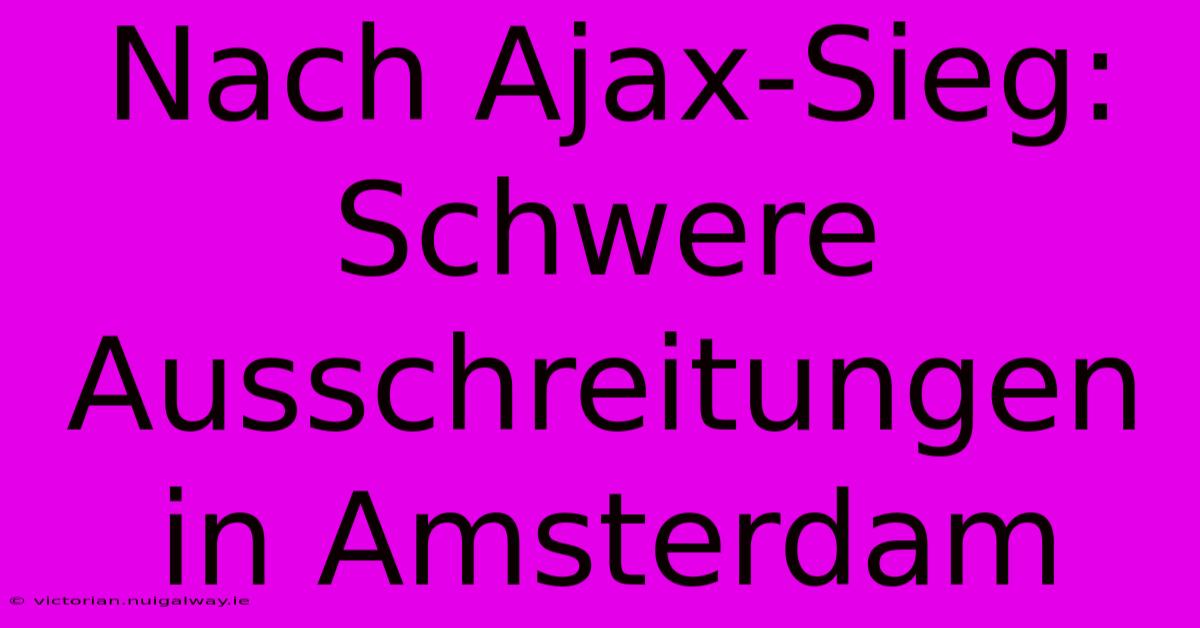 Nach Ajax-Sieg: Schwere Ausschreitungen in Amsterdam

© victorian.nuigalway.ie